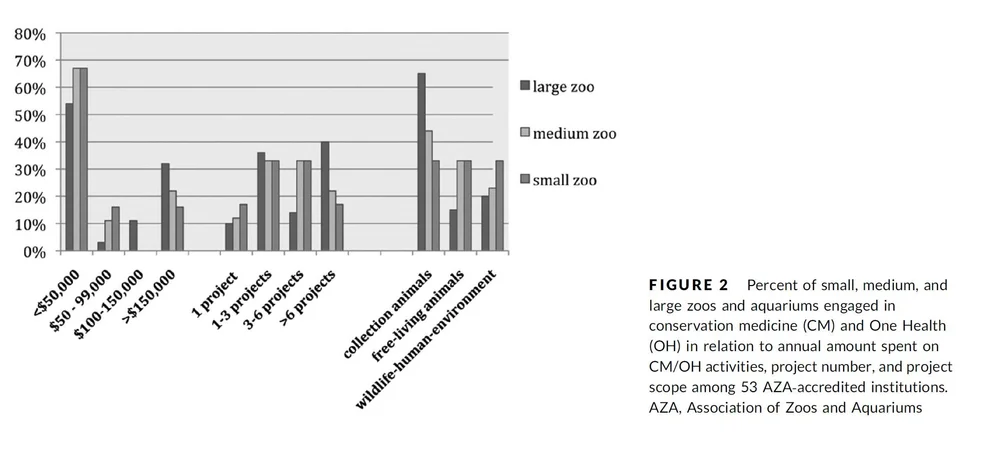 80%
70%
60%
50%
40%
30%
20%
10%
0%

large zoo
medium zoo
small zoo

<$50,000
$50 - 99,000
$100-150,000
>$150,000
1 project
1-3 projects
3-6 projects
>6 projects
collection animals
free-living animals
wildlife-human-environment

FIGURE 2 Percent of small, medium, and large zoos and aquariums engaged in conservation medicine (CM) and One Health (OH) in relation to annual amount spent on CM/OH activities, project number, and project scope among 53 AZA-accredited institutions. AZA, Association of Zoos and Aquariums